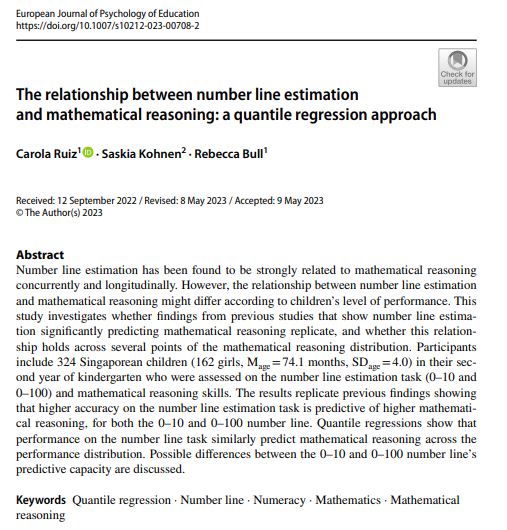 European Journal of Psychology of Education
https://doi.org/10.1007/s10212-023-00708-2

Check for updates

The relationship between number line estimation and mathematical reasoning: a quantile regression approach

Carola Ruiz$^1$ · Saskia Kohnen$^2$ · Rebecca Bull$^1$

Received: 12 September 2022 / Revised: 8 May 2023 / Accepted: 9 May 2023
© The Author(s) 2023

Abstract
Number line estimation has been found to be strongly related to mathematical reasoning concurrently and longitudinally. However, the relationship between number line estimation and mathematical reasoning might differ according to children's level of performance. This study investigates whether findings from previous studies that show number line estimation significantly predicting mathematical reasoning replicate, and whether this relationship holds across several points of the mathematical reasoning distribution. Participants include 324 Singaporean children (162 girls, $M_{age} = 74.1$ months, $SD_{age} = 4.0$) in their second year of kindergarten who were assessed on the number line estimation task (0–10 and 0–100) and mathematical reasoning skills. The results replicate previous findings showing that higher accuracy on the number line estimation task is predictive of higher mathematical reasoning, for both the 0–10 and 0–100 number line. Quantile regressions show that performance on the number line task similarly predict mathematical reasoning across the performance distribution. Possible differences between the 0–10 and 0–100 number line's predictive capacity are discussed.

Keywords Quantile regression · Number line · Numeracy · Mathematics · Mathematical reasoning